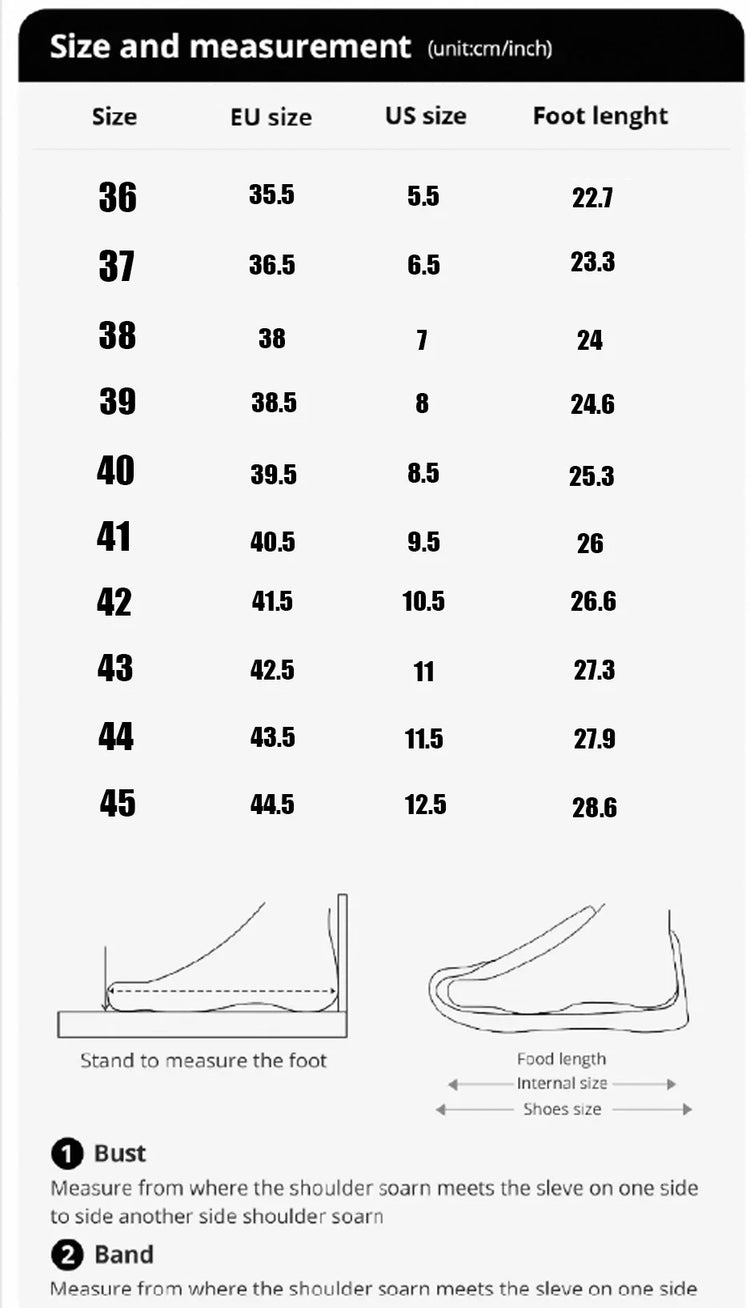 Size and measurement (unit:cm/inch)

| Size | EU size | US size | Foot lenght |
|---|---|---|---|
| 36 | 35.5 | 5.5 | 22.7 |
| 37 | 36.5 | 6.5 | 23.3 |
| 38 | 38 | 7 | 24 |
| 39 | 38.5 | 8 | 24.6 |
| 40 | 39.5 | 8.5 | 25.3 |
| 41 | 40.5 | 9.5 | 26 |
| 42 | 41.5 | 10.5 | 26.6 |
| 43 | 42.5 | 11 | 27.3 |
| 44 | 43.5 | 11.5 | 27.9 |
| 45 | 44.5 | 12.5 | 28.6 |

Stand to measure the foot

Food length
Internal size
Shoes size

1 Bust
Measure from where the shoulder soarn meets the sleve on one side to side another side shoulder soarn

2 Band
Measure from where the shoulder soarn meets the sleve on one side